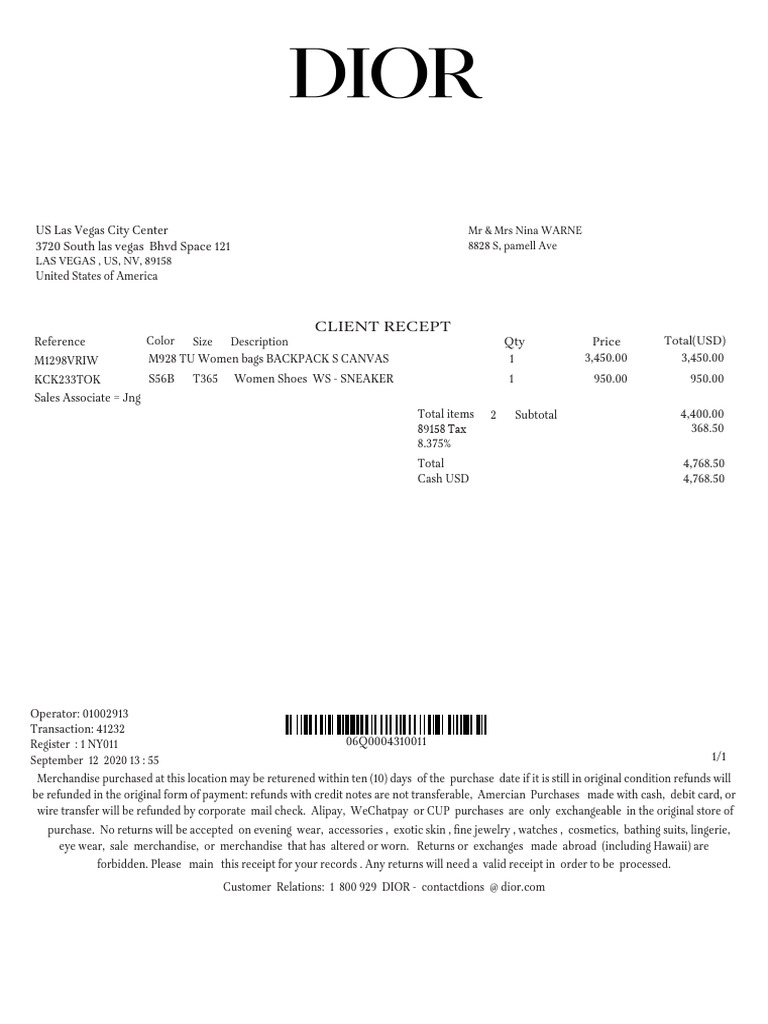 DIOR

US Las Vegas City Center
3720 South las vegas Bhvd Space 121
LAS VEGAS , US, NV, 89158
United States of America

Mr & Mrs Nina WARNE
8828 S, pamell Ave

CLIENT RECEPT

| Reference | Color | Size | Description | Qty | Price | Total(USD) |
|---|---|---|---|---|---|---|
| M1298VRIW | M928 | TU | Women bags BACKPACK S CANVAS | 1 | 3,450.00 | 3,450.00 |
| KCK233TOK | S56B | T365 | Women Shoes WS - SNEAKER | 1 | 950.00 | 950.00 |

Sales Associate = Jng

Total items 2 Subtotal 4,400.00
89158 Tax 368.50
8.375%

Total 4,768.50
Cash USD 4,768.50

Operator: 01002913
Transaction: 41232
Register : 1 NY011
September 12 2020 13 : 55

06Q0004310011

1/1

Merchandise purchased at this location may be returened within ten (10) days of the purchase date if it is still in original condition refunds will be refunded in the original form of payment: refunds with credit notes are not transferable, Amercian Purchases made with cash, debit card, or wire transfer will be refunded by corporate mail check. Alipay, WeChatpay or CUP purchases are only exchangeable in the original store of purchase. No returns will be accepted on evening wear, accessories , exotic skin , fine jewelry , watches , cosmetics, bathing suits, lingerie, eye wear, sale merchandise, or merchandise that has altered or worn. Returns or exchanges made abroad (including Hawaii) are forbidden. Please main this receipt for your records . Any returns will need a valid receipt in order to be processed.

Customer Relations: 1 800 929 DIOR - contactdions @ dior.com